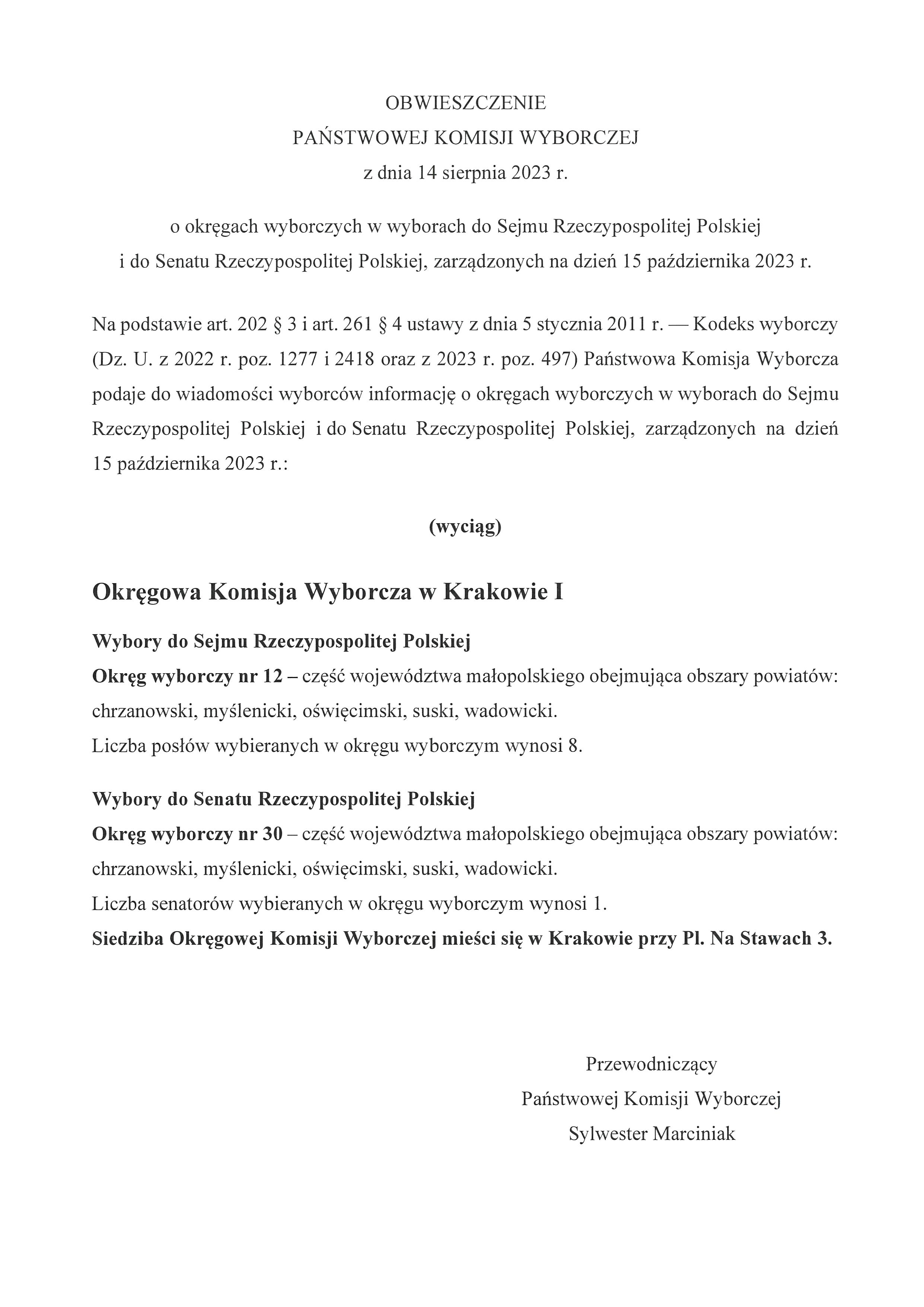 OBWIESZCZENIE
PAŃSTWOWEJ KOMISJI WYBORCZEJ
z dnia 14 sierpnia 2023 r.

o okręgach wyborczych w wyborach do Sejmu Rzeczypospolitej Polskiej i do Senatu Rzeczypospolitej Polskiej, zarządzonych na dzień 15 października 2023 r.

Na podstawie art. 202 § 3 i art. 261 § 4 ustawy z dnia 5 stycznia 2011 r. — Kodeks wyborczy (Dz. U. z 2022 r. poz. 1277 i 2418 oraz z 2023 r. poz. 497) Państwowa Komisja Wyborcza podaje do wiadomości wyborców informację o okręgach wyborczych w wyborach do Sejmu Rzeczypospolitej Polskiej i do Senatu Rzeczypospolitej Polskiej, zarządzonych na dzień 15 października 2023 r.:

(wyciąg)

Okręgowa Komisja Wyborcza w Krakowie I

Wybory do Sejmu Rzeczypospolitej Polskiej
Okręg wyborczy nr 12 – część województwa małopolskiego obejmująca obszary powiatów: chrzanowski, myślenicki, oświęcimski, suski, wadowicki.
Liczba posłów wybieranych w okręgu wyborczym wynosi 8.

Wybory do Senatu Rzeczypospolitej Polskiej
Okręg wyborczy nr 30 – część województwa małopolskiego obejmująca obszary powiatów: chrzanowski, myślenicki, oświęcimski, suski, wadowicki.
Liczba senatorów wybieranych w okręgu wyborczym wynosi 1.
Siedziba Okręgowej Komisji Wyborczej mieści się w Krakowie przy Pl. Na Stawach 3.

Przewodniczący
Państwowej Komisji Wyborczej
Sylwester Marciniak